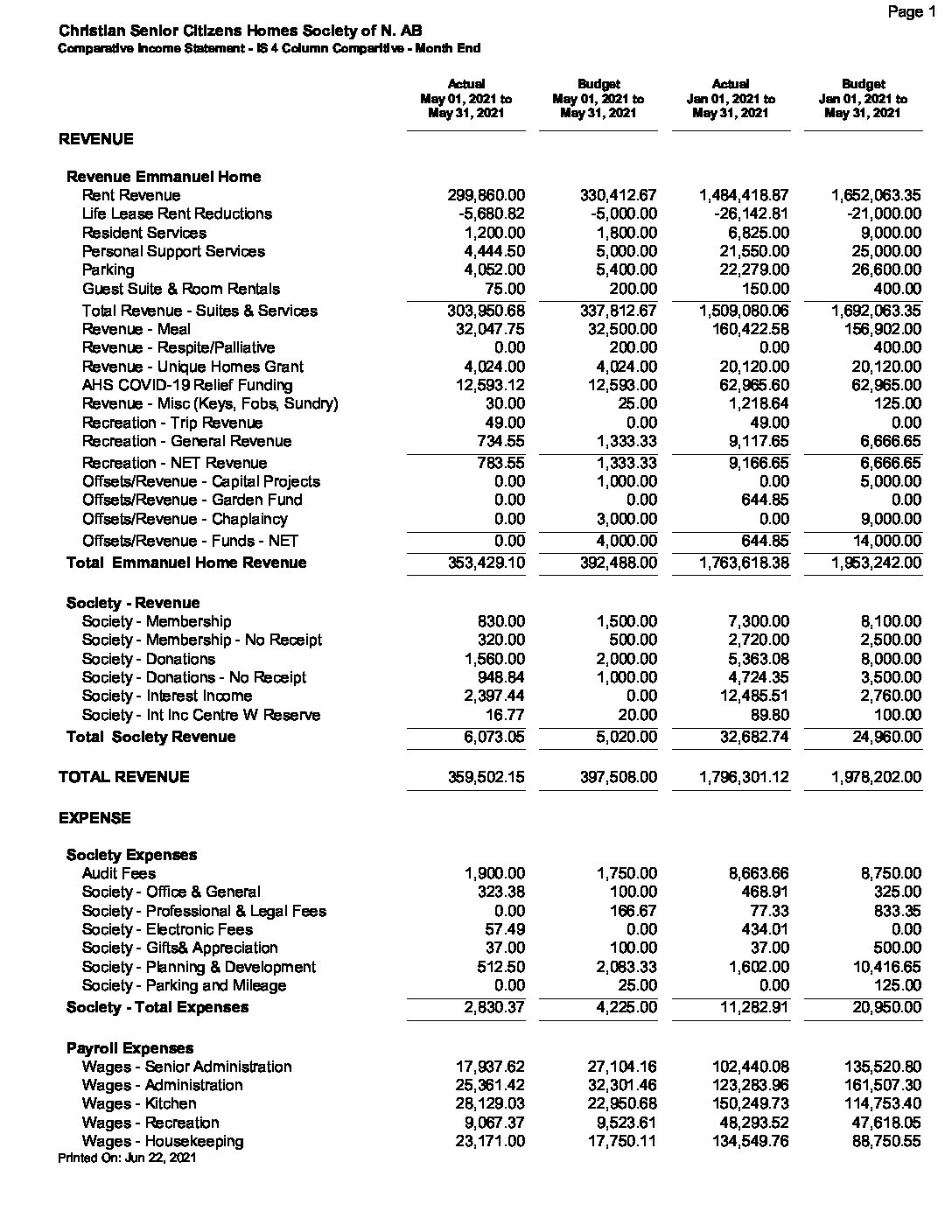 Page 1

Christian Senior Citizens Homes Society of N. AB
Comparative Income Statement - IS 4 Column Comparitive - Month End

| | Actual May 01, 2021 to May 31, 2021 | Budget May 01, 2021 to May 31, 2021 | Actual Jan 01, 2021 to May 31, 2021 | Budget Jan 01, 2021 to May 31, 2021 |
|---|---|---|---|---|
| REVENUE | | | | |
| Revenue Emmanuel Home | | | | |
| Rent Revenue | 299,860.00 | 330,412.67 | 1,484,418.87 | 1,652,063.35 |
| Life Lease Rent Reductions | -5,680.82 | -5,000.00 | -26,142.81 | -21,000.00 |
| Resident Services | 1,200.00 | 1,800.00 | 6,825.00 | 9,000.00 |
| Personal Support Services | 4,444.50 | 5,000.00 | 21,550.00 | 25,000.00 |
| Parking | 4,052.00 | 5,400.00 | 22,279.00 | 26,600.00 |
| Guest Suite & Room Rentals | 75.00 | 200.00 | 150.00 | 400.00 |
| Total Revenue - Suites & Services | 303,950.68 | 337,812.67 | 1,509,080.06 | 1,692,063.35 |
| Revenue - Meal | 32,047.75 | 32,500.00 | 160,422.58 | 156,902.00 |
| Revenue - Respite/Palliative | 0.00 | 200.00 | 0.00 | 400.00 |
| Revenue - Unique Homes Grant | 4,024.00 | 4,024.00 | 20,120.00 | 20,120.00 |
| AHS COVID-19 Relief Funding | 12,593.12 | 12,593.00 | 62,965.60 | 62,965.00 |
| Revenue - Misc (Keys, Fobs, Sundry) | 30.00 | 25.00 | 1,218.64 | 125.00 |
| Recreation - Trip Revenue | 49.00 | 0.00 | 49.00 | 0.00 |
| Recreation - General Revenue | 734.55 | 1,333.33 | 9,117.65 | 6,666.65 |
| Recreation - NET Revenue | 783.55 | 1,333.33 | 9,166.65 | 6,666.65 |
| Offsets/Revenue - Capital Projects | 0.00 | 1,000.00 | 0.00 | 5,000.00 |
| Offsets/Revenue - Garden Fund | 0.00 | 0.00 | 644.85 | 0.00 |
| Offsets/Revenue - Chaplaincy | 0.00 | 3,000.00 | 0.00 | 9,000.00 |
| Offsets/Revenue - Funds - NET | 0.00 | 4,000.00 | 644.85 | 14,000.00 |
| Total Emmanuel Home Revenue | 353,429.10 | 392,488.00 | 1,763,618.38 | 1,953,242.00 |
| Society - Revenue | | | | |
| Society - Membership | 830.00 | 1,500.00 | 7,300.00 | 8,100.00 |
| Society - Membership - No Receipt | 320.00 | 500.00 | 2,720.00 | 2,500.00 |
| Society - Donations | 1,560.00 | 2,000.00 | 5,363.08 | 8,000.00 |
| Society - Donations - No Receipt | 948.84 | 1,000.00 | 4,724.35 | 3,500.00 |
| Society - Interest Income | 2,397.44 | 0.00 | 12,485.51 | 2,760.00 |
| Society - Int Inc Centre W Reserve | 16.77 | 20.00 | 89.80 | 100.00 |
| Total Society Revenue | 6,073.05 | 5,020.00 | 32,682.74 | 24,960.00 |
| TOTAL REVENUE | 359,502.15 | 397,508.00 | 1,796,301.12 | 1,978,202.00 |
| EXPENSE | | | | |
| Society Expenses | | | | |
| Audit Fees | 1,900.00 | 1,750.00 | 8,663.66 | 8,750.00 |
| Society - Office & General | 323.38 | 100.00 | 468.91 | 325.00 |
| Society - Professional & Legal Fees | 0.00 | 166.67 | 77.33 | 833.35 |
| Society - Electronic Fees | 57.49 | 0.00 | 434.01 | 0.00 |
| Society - Gifts& Appreciation | 37.00 | 100.00 | 37.00 | 500.00 |
| Society - Planning & Development | 512.50 | 2,083.33 | 1,602.00 | 10,416.65 |
| Society - Parking and Mileage | 0.00 | 25.00 | 0.00 | 125.00 |
| Society - Total Expenses | 2,830.37 | 4,225.00 | 11,282.91 | 20,950.00 |
| Payroll Expenses | | | | |
| Wages - Senior Administration | 17,937.62 | 27,104.16 | 102,440.08 | 135,520.80 |
| Wages - Administration | 25,361.42 | 32,301.46 | 123,283.96 | 161,507.30 |
| Wages - Kitchen | 28,129.03 | 22,950.68 | 150,249.73 | 114,753.40 |
| Wages - Recreation | 9,067.37 | 9,523.61 | 48,293.52 | 47,618.05 |
| Wages - Housekeeping | 23,171.00 | 17,750.11 | 134,549.76 | 88,750.55 |

Printed On: Jun 22, 2021